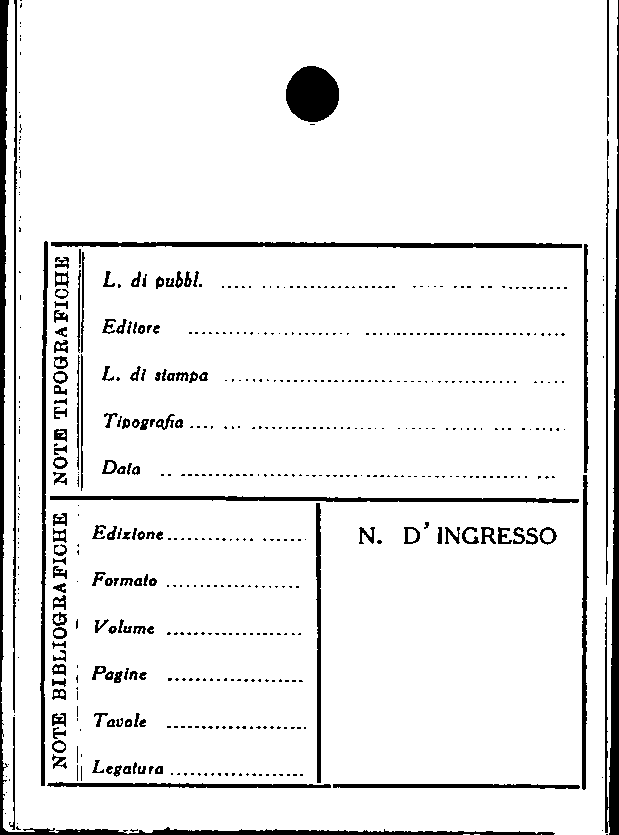 NOTE TIPOGRAFICHE

L. di pubbl. ____

Editore ____

L. di stampa ____

Tipografia ____

Data ____

NOTE BIBLIOGRAFICHE

Edizione ____

Formato ____

Volume ____

Pagine ____

Tavole ____

Legatura ____

N. D' INGRESSO